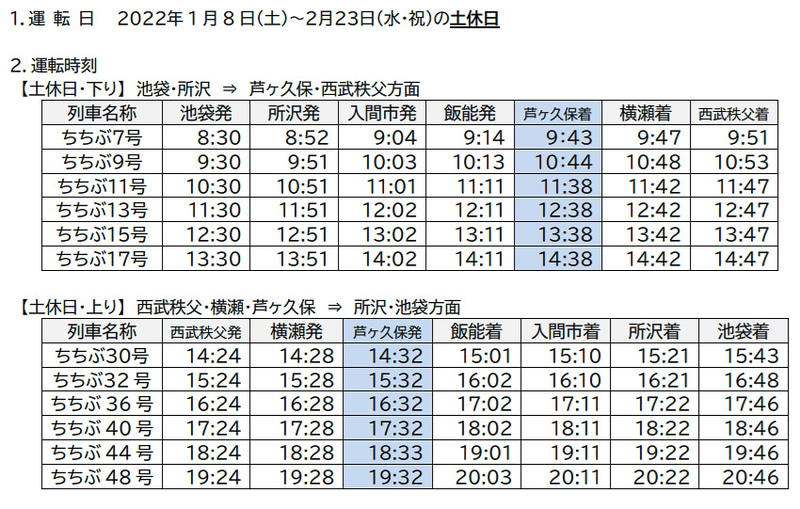 1. 運 転 日　2022年1月8日(土)～2月23日(水・祝)の土休日

2. 運転時刻
【土休日・下り】池袋・所沢 ⇒ 芦ヶ久保・西武秩父方面

| 列車名称 | 池袋発 | 所沢発 | 入間市発 | 飯能発 | 芦ヶ久保着 | 横瀬着 | 西武秩父着 |
|---|---|---|---|---|---|---|---|
| ちちぶ7号 | 8:30 | 8:52 | 9:04 | 9:14 | 9:43 | 9:47 | 9:51 |
| ちちぶ9号 | 9:30 | 9:51 | 10:03 | 10:13 | 10:44 | 10:48 | 10:53 |
| ちちぶ11号 | 10:30 | 10:51 | 11:01 | 11:11 | 11:38 | 11:42 | 11:47 |
| ちちぶ13号 | 11:30 | 11:51 | 12:02 | 12:11 | 12:38 | 12:42 | 12:47 |
| ちちぶ15号 | 12:30 | 12:51 | 13:02 | 13:11 | 13:38 | 13:42 | 13:47 |
| ちちぶ17号 | 13:30 | 13:51 | 14:02 | 14:11 | 14:38 | 14:42 | 14:47 |

【土休日・上り】西武秩父・横瀬・芦ヶ久保 ⇒ 所沢・池袋方面

| 列車名称 | 西武秩父発 | 横瀬発 | 芦ヶ久保発 | 飯能着 | 入間市着 | 所沢着 | 池袋着 |
|---|---|---|---|---|---|---|---|
| ちちぶ30号 | 14:24 | 14:28 | 14:32 | 15:01 | 15:10 | 15:21 | 15:43 |
| ちちぶ32 号 | 15:24 | 15:28 | 15:32 | 16:02 | 16:10 | 16:21 | 16:48 |
| ちちぶ 36 号 | 16:24 | 16:28 | 16:32 | 17:02 | 17:11 | 17:22 | 17:46 |
| ちちぶ 40 号 | 17:24 | 17:28 | 17:32 | 18:02 | 18:11 | 18:22 | 18:46 |
| ちちぶ 44 号 | 18:24 | 18:28 | 18:33 | 19:01 | 19:11 | 19:22 | 19:46 |
| ちちぶ 48 号 | 19:24 | 19:28 | 19:32 | 20:03 | 20:11 | 20:22 | 20:46 |